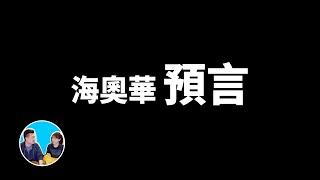 海奧華 預言